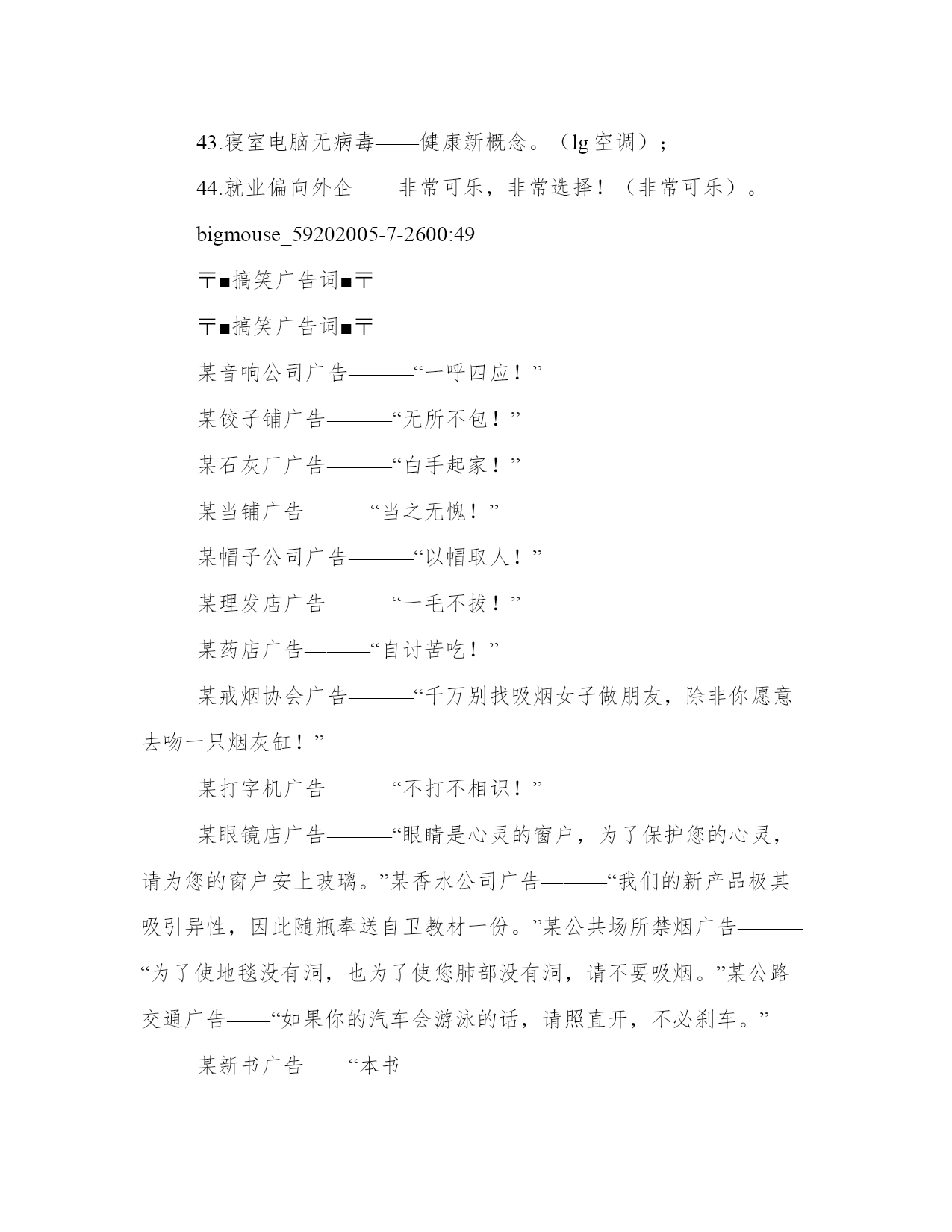 43.寝室电脑无病毒——健康新概念。（lg 空调）；

44.就业偏向外企——非常可乐，非常选择！（非常可乐）。

bigmouse_59202005-7-2600:49

〒■搞笑广告词■〒

〒■搞笑广告词■〒

某音响公司广告———“一呼四应！”

某饺子铺广告———“无所不包！”

某石灰厂广告———“白手起家！”

某当铺广告———“当之无愧！”

某帽子公司广告———“以帽取人！”

某理发店广告———“一毛不拔！”

某药店广告———“自讨苦吃！”

某戒烟协会广告———“千万别找吸烟女子做朋友，除非你愿意去吻一只烟灰缸！”

某打字机广告———“不打不相识！”

某眼镜店广告———“眼睛是心灵的窗户，为了保护您的心灵，请为您的窗户安上玻璃。”某香水公司广告———“我们的新产品极其吸引异性，因此随瓶奉送自卫教材一份。”某公共场所禁烟广告———“为了使地毯没有洞，也为了使您肺部没有洞，请不要吸烟。”某公路交通广告——“如果你的汽车会游泳的话，请照直开，不必刹车。”

某新书广告——“本书